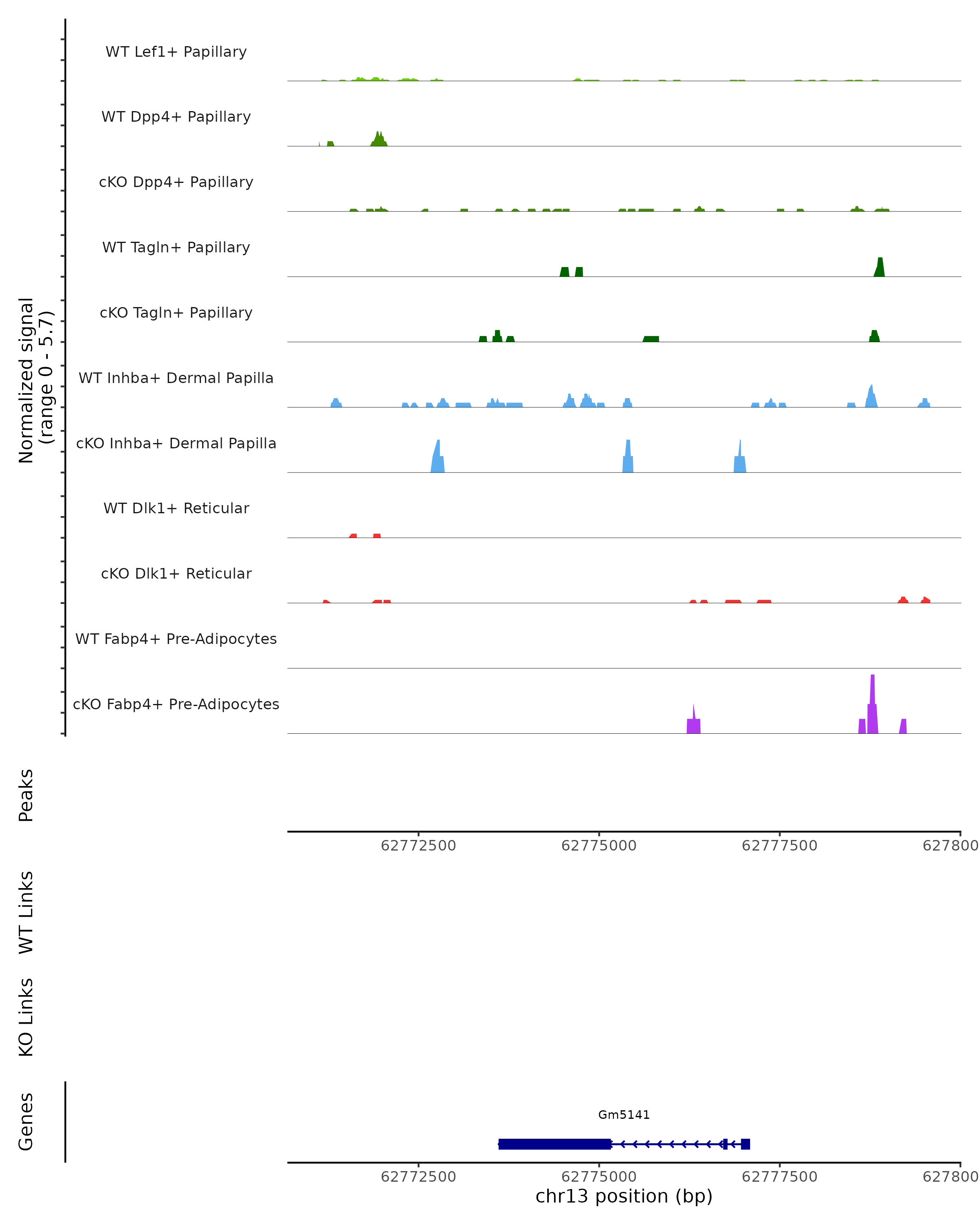 Normalized signal
(range 0 - 5.7)

WT Lef1+ Papillary

WT Dpp4+ Papillary

cKO Dpp4+ Papillary

WT Tagln+ Papillary

cKO Tagln+ Papillary

WT Inhba+ Dermal Papilla

cKO Inhba+ Dermal Papilla

WT Dlk1+ Reticular

cKO Dlk1+ Reticular

WT Fabp4+ Pre-Adipocytes

cKO Fabp4+ Pre-Adipocytes

Peaks

62772500 62775000 62777500 627800

WT Links

KO Links

Genes

Gm5141

62772500 62775000 62777500 627800

chr13 position (bp)